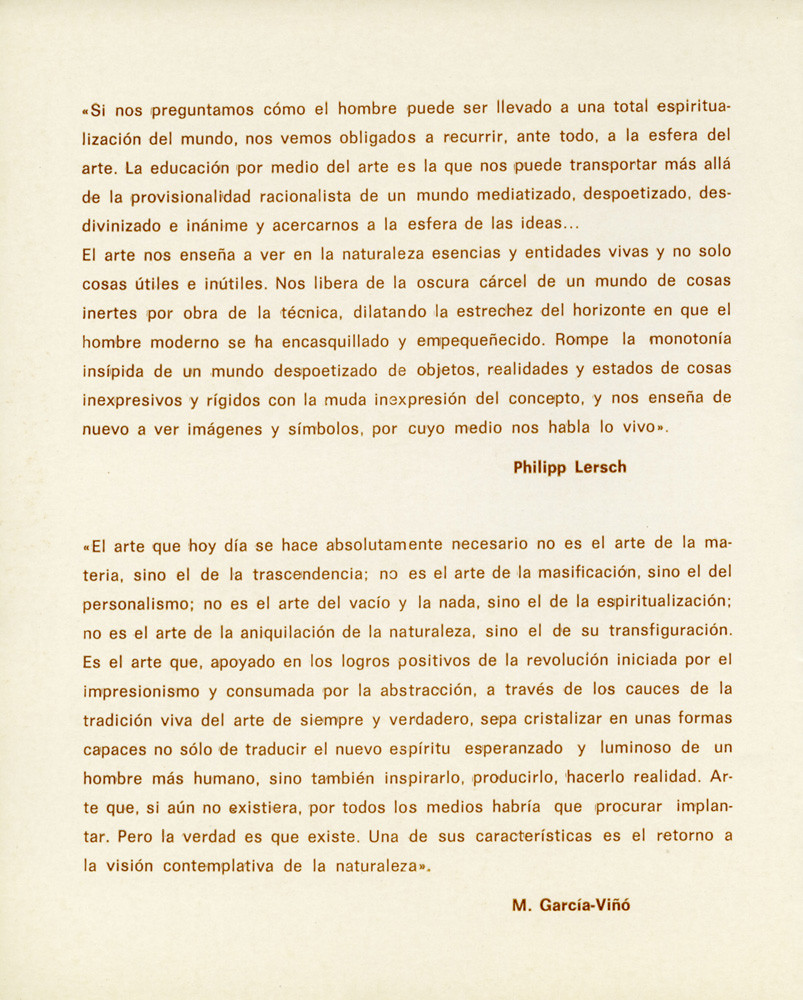 «Si nos preguntamos cómo el hombre puede ser llevado a una total espiritualización del mundo, nos vemos obligados a recurrir, ante todo, a la esfera del arte. La educación por medio del arte es la que nos puede transportar más allá de la provisionalidad racionalista de un mundo mediatizado, despoetizado, desdivinizado e inánime y acercarnos a la esfera de las ideas...
El arte nos enseña a ver en la naturaleza esencias y entidades vivas y no solo cosas útiles e inútiles. Nos libera de la oscura cárcel de un mundo de cosas inertes por obra de la técnica, dilatando la estrechez del horizonte en que el hombre moderno se ha encasquillado y empequeñecido. Rompe la monotonía insípida de un mundo despoetizado de objetos, realidades y estados de cosas inexpresivos y rígidos con la muda inexpresión del concepto, y nos enseña de nuevo a ver imágenes y símbolos, por cuyo medio nos habla lo vivo».

Philipp Lersch

«El arte que hoy día se hace absolutamente necesario no es el arte de la materia, sino el de la trascendencia; no es el arte de la masificación, sino el del personalismo; no es el arte del vacío y la nada, sino el de la espiritualización; no es el arte de la aniquilación de la naturaleza, sino el de su transfiguración. Es el arte que, apoyado en los logros positivos de la revolución iniciada por el impresionismo y consumada por la abstracción, a través de los cauces de la tradición viva del arte de siempre y verdadero, sepa cristalizar en unas formas capaces no sólo de traducir el nuevo espíritu esperanzado y luminoso de un hombre más humano, sino también inspirarlo, producirlo, hacerlo realidad. Arte que, si aún no existiera, por todos los medios habría que procurar implantar. Pero la verdad es que existe. Una de sus características es el retorno a la visión contemplativa de la naturaleza».

M. García-Viñó